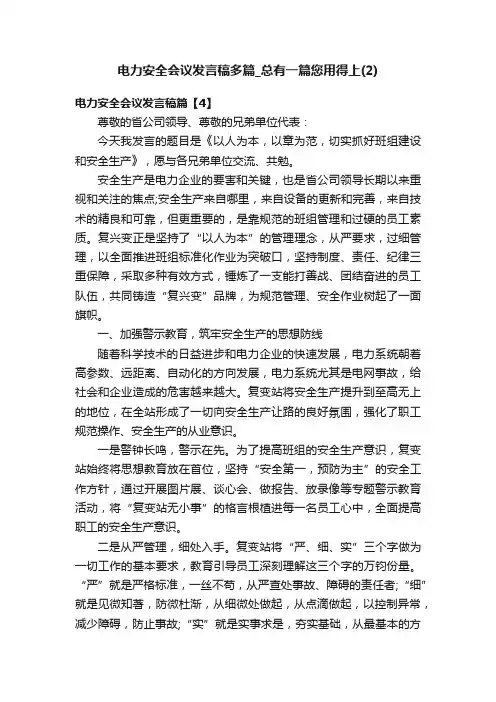 电力安全会议发言稿多篇_总有一篇您用得上(2)

电力安全会议发言稿篇【4】

尊敬的省公司领导、尊敬的兄弟单位代表：

今天我发言的题目是《以人为本，以章为范，切实抓好班组建设和安全生产》，愿与各兄弟单位交流、共勉。

安全生产是电力企业的要害和关键，也是省公司领导长期以来重视和关注的焦点;安全生产来自哪里，来自设备的更新和完善，来自技术的精良和可靠，但更重要的，是靠规范的班组管理和过硬的员工素质。复兴变正是坚持了“以人为本”的管理理念，从严要求，过细管理，以全面推进班组标准化作业为突破口，坚持制度、责任、纪律三重保障，采取多种有效方式，锤炼了一支能打善战、团结奋进的员工队伍，共同铸造“复兴变”品牌，为规范管理、安全作业树起了一面旗帜。

一、加强警示教育，筑牢安全生产的思想防线

随着科学技术的日益进步和电力企业的快速发展，电力系统朝着高参数、远距离、自动化的方向发展，电力系统尤其是电网事故，给社会和企业造成的危害越来越大。复变站将安全生产提升到至高无上的地位，在全站形成了一切向安全生产让路的良好氛围，强化了职工规范操作、安全生产的从业意识。

一是警钟长鸣，警示在先。为了提高班组的安全生产意识，复变站始终将思想教育放在首位，坚持“安全第一，预防为主”的安全工作方针，通过开展图片展、谈心会、做报告、放录像等专题警示教育活动，将“复变站无小事”的格言根植进每一名员工心中，全面提高职工的安全生产意识。

二是从严管理，细处入手。复变站将“严、细、实”三个字做为一切工作的基本要求，教育引导员工深刻理解这三个字的万钧份量。“严”就是严格标准，一丝不苟，从严查处事故、障碍的责任者;“细”就是见微知著，防微杜渐，从细微处做起，从点滴做起，以控制异常，减少障碍，防止事故;“实”就是实事求是，夯实基础，从最基本的方